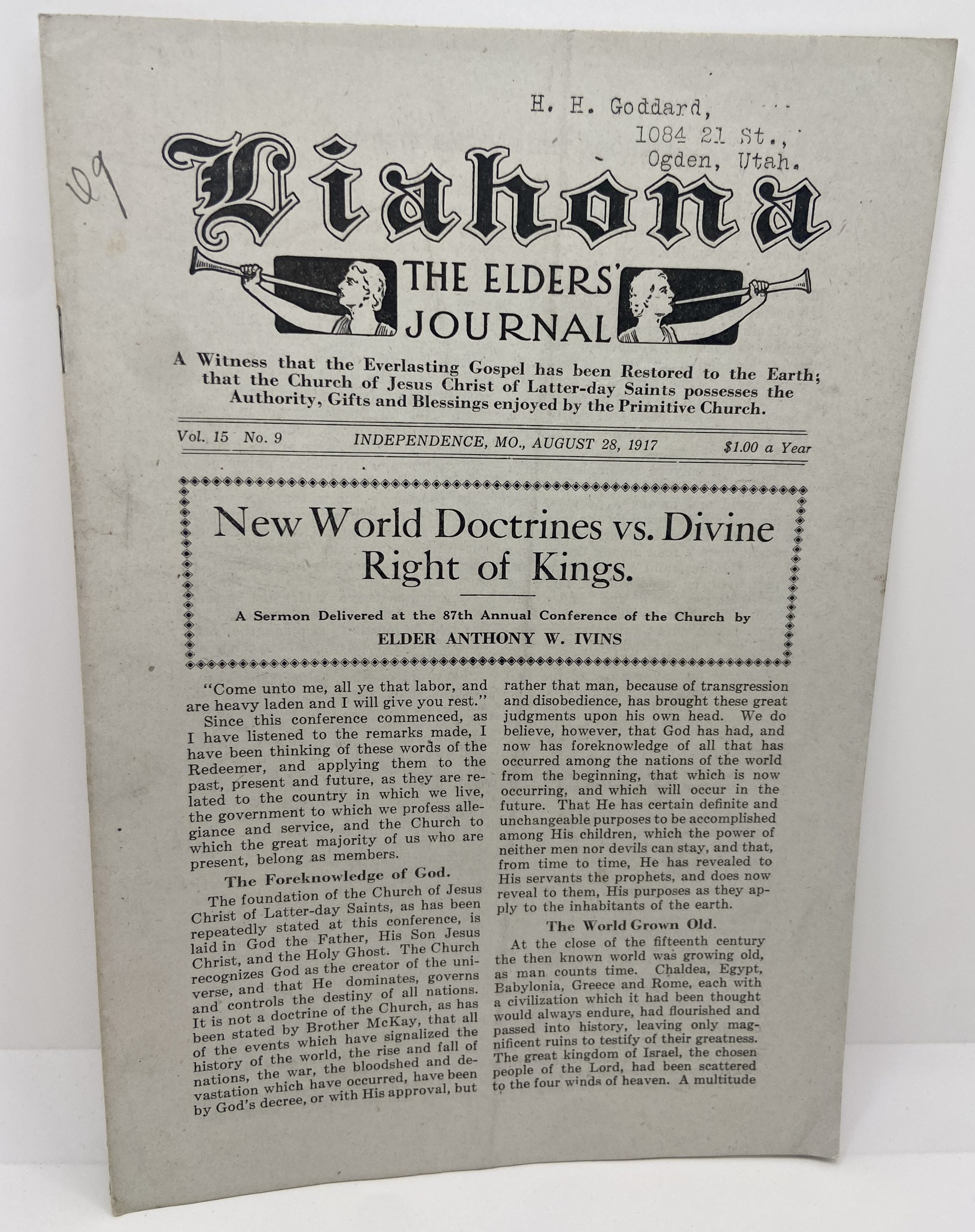 H. H. Goddard,
1084 21 St.,
Ogden, Utah.

09

Liahona
THE ELDERS' JOURNAL

A Witness that the Everlasting Gospel has been Restored to the Earth; that the Church of Jesus Christ of Latter-day Saints possesses the Authority, Gifts and Blessings enjoyed by the Primitive Church.

Vol. 15 No. 9 INDEPENDENCE, MO., AUGUST 28, 1917 $1.00 a Year

New World Doctrines vs. Divine Right of Kings.

A Sermon Delivered at the 87th Annual Conference of the Church by
ELDER ANTHONY W. IVINS

"Come unto me, all ye that labor, and are heavy laden and I will give you rest."

Since this conference commenced, as I have listened to the remarks made, I have been thinking of these words of the Redeemer, and applying them to the past, present and future, as they are related to the country in which we live, the government to which we profess allegiance and service, and the Church to which the great majority of us who are present, belong as members.

The Foreknowledge of God.

The foundation of the Church of Jesus Christ of Latter-day Saints, as has been repeatedly stated at this conference, is laid in God the Father, His Son Jesus Christ, and the Holy Ghost. The Church recognizes God as the creator of the universe, and that He dominates, governs and controls the destiny of all nations. It is not a doctrine of the Church, as has been stated by Brother McKay, that all of the events which have signalized the history of the world, the rise and fall of nations, the war, the bloodshed and devastation which have occurred, have been by God's decree, or with His approval, but rather that man, because of transgression and disobedience, has brought these great judgments upon his own head. We do believe, however, that God has had, and now has foreknowledge of all that has occurred among the nations of the world from the beginning, that which is now occurring, and which will occur in the future. That He has certain definite and unchangeable purposes to be accomplished among His children, which the power of neither men nor devils can stay, and that, from time to time, He has revealed to His servants the prophets, and does now reveal to them, His purposes as they apply to the inhabitants of the earth.

The World Grown Old.

At the close of the fifteenth century the then known world was growing old, as man counts time. Chaldea, Egypt, Babylonia, Greece and Rome, each with a civilization which it had been thought would always endure, had flourished and passed into history, leaving only magnificent ruins to testify of their greatness. The great kingdom of Israel, the chosen people of the Lord, had been scattered to the four winds of heaven. A multitude